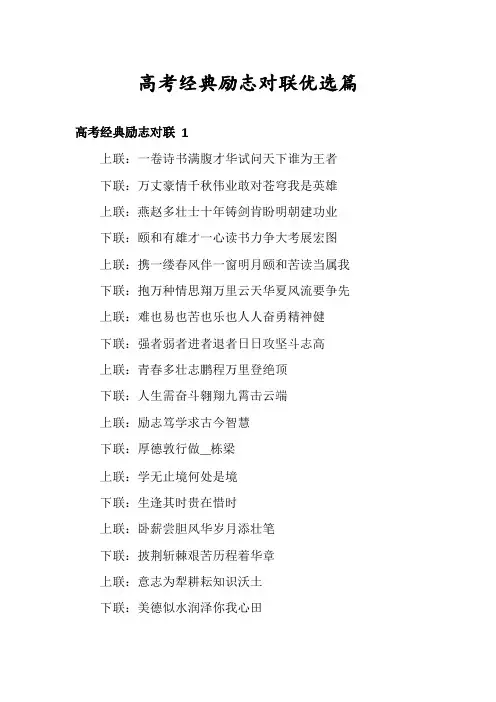 高考经典励志对联优选篇

高考经典励志对联 1

上联：一卷诗书满腹才华试问天下谁为王者

下联：万丈豪情千秋伟业敢对苍穹我是英雄

上联：燕赵多壮士十年铸剑肯盼明朝建功业

下联：颐和有雄才一心读书力争大考展宏图

上联：携一缕春风伴一窗明月颐和苦读当属我

下联：抱万种情思翔万里云天华夏风流要争先

上联：难也易也苦也乐也人人奋勇精神健

下联：强者弱者进者退者日日攻坚斗志高

上联：青春多壮志鹏程万里登绝顶

下联：人生需奋斗翱翔九霄击云端

上联：励志笃学求古今智慧

下联：厚德敦行做__栋梁

上联：学无止境何处是境

下联：生逢其时贵在惜时

上联：卧薪尝胆风华岁月添壮笔

下联：披荆斩棘艰苦历程着华章

上联：意志为犁耕耘知识沃土

下联：美德似水润泽你我心田